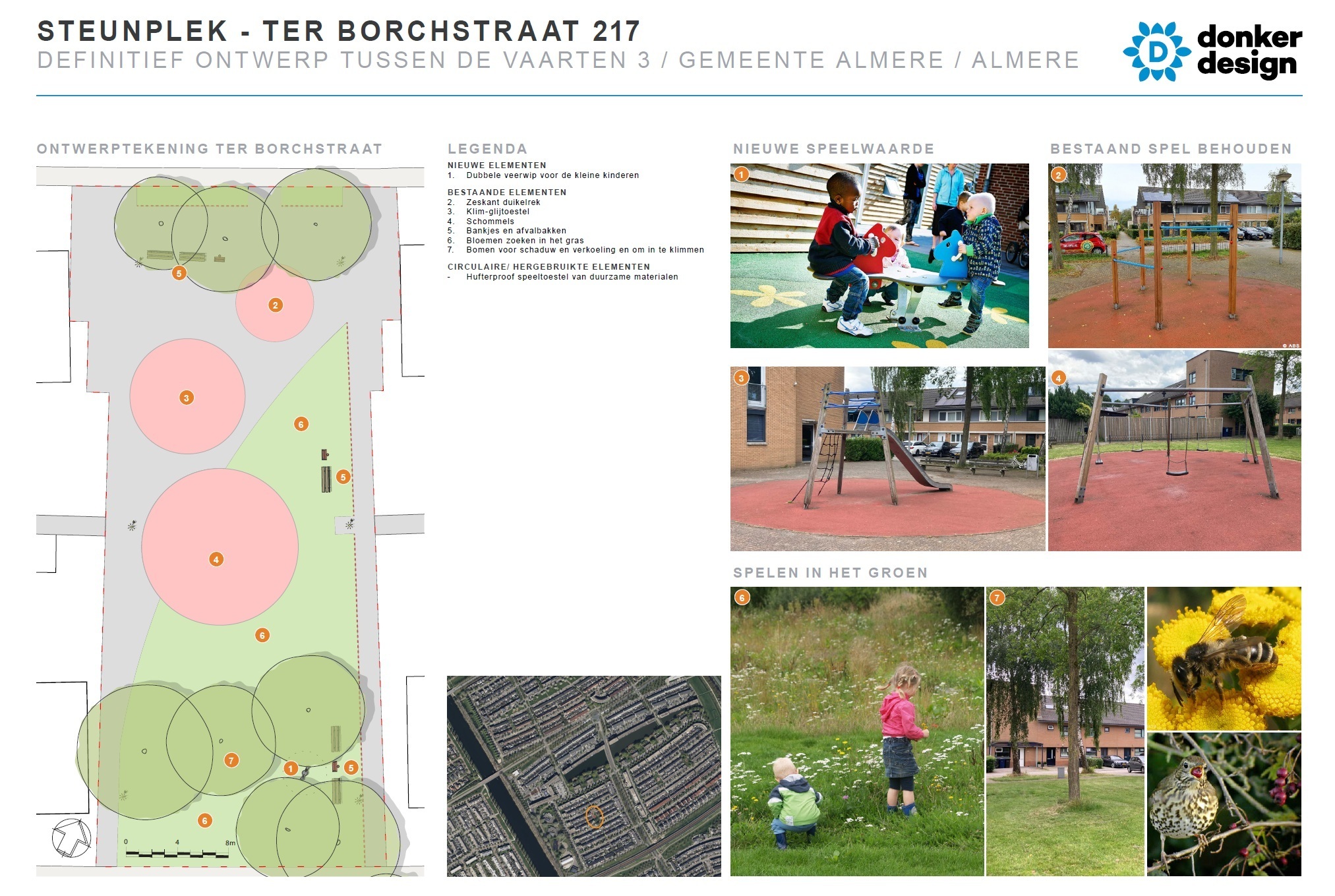 STEUNPLEK - TER BORCHSTRAAT 217
DEFINITIEF ONTWERP TUSSEN DE VAARTEN 3 / GEMEENTE ALMERE / ALMERE

donker
design

ONTWERPTEKENING TER BORCHSTRAAT

5
2
3
6
5
4
6
7
1
5
6
0
4
8m

LEGENDA
NIEUWE ELEMENTEN
1. Dubbele veerwip voor de kleine kinderen

BESTAANDE ELEMENTEN
2. Zeskant duikelrek
3. Klim-glijtoestel
4. Schommels
5. Bankjes en afvalbakken
6. Bloemen zoeken in het gras
7. Bomen voor schaduw en verkoeling en om in te klimmen

CIRCULAIRE/ HERGEBRUIKTE ELEMENTEN
- Hufterproof speeltoestel van duurzame materialen

NIEUWE SPEELWAARDE
1
3

BESTAAND SPEL BEHOUDEN
2
4

SPELEN IN HET GROEN
6
7